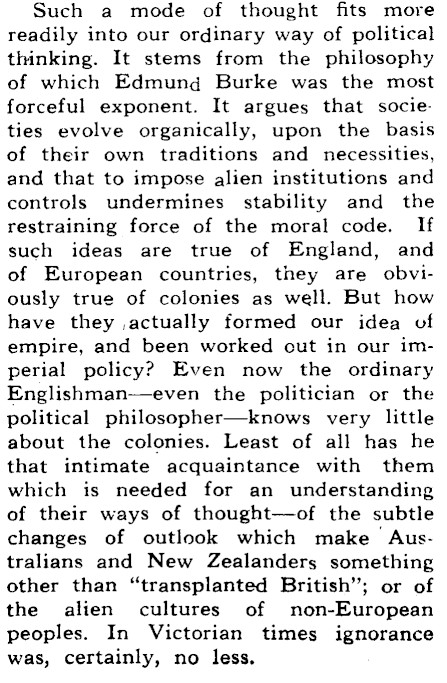 Such a mode of thought fits more readily into our ordinary way of political thinking. It stems from the philosophy of which Edmund Burke was the most forceful exponent. It argues that societies evolve organically, upon the basis of their own traditions and necessities, and that to impose alien institutions and controls undermines stability and the restraining force of the moral code. If such ideas are true of England, and of European countries, they are obviously true of colonies as well. But how have they actually formed our idea of empire, and been worked out in our imperial policy? Even now the ordinary Englishman—even the politician or the political philosopher—knows very little about the colonies. Least of all has he that intimate acquaintance with them which is needed for an understanding of their ways of thought—of the subtle changes of outlook which make Australians and New Zealanders something other than "transplanted British"; or of the alien cultures of non-European peoples. In Victorian times ignorance was, certainly, no less.